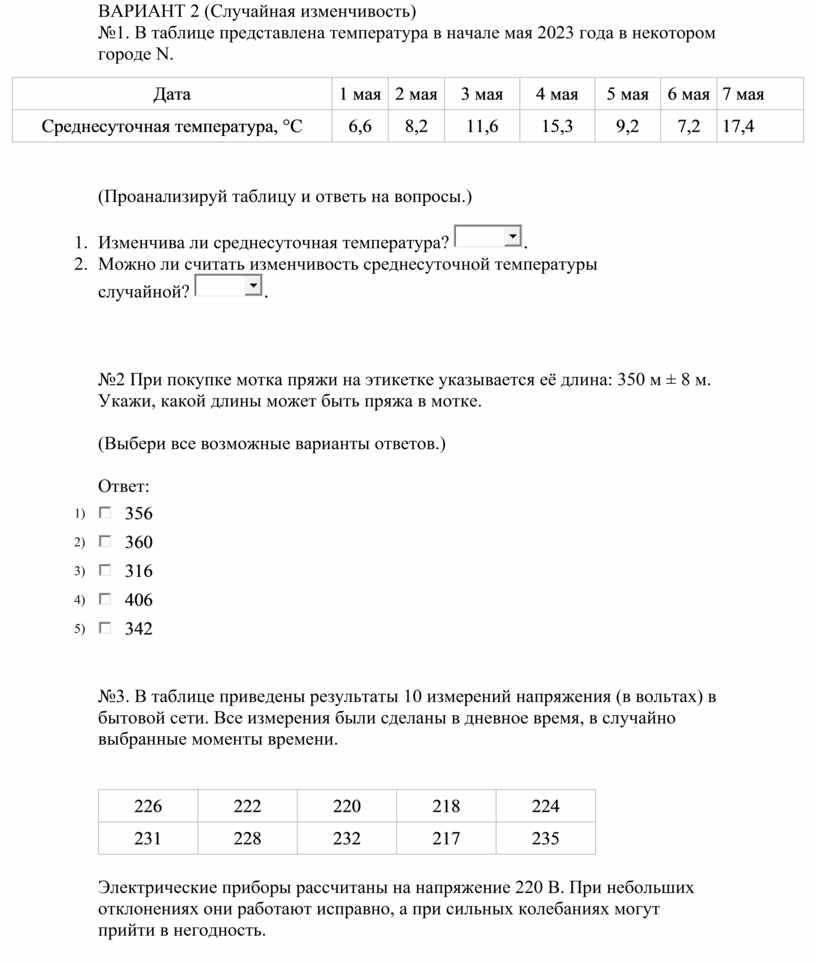 ВАРИАНТ 2 (Случайная изменчивость)
№1. В таблице представлена температура в начале мая 2023 года в некотором городе N.

| Дата | 1 мая | 2 мая | 3 мая | 4 мая | 5 мая | 6 мая | 7 мая |
|---|---|---|---|---|---|---|---|
| Среднесуточная температура, °C | 6,6 | 8,2 | 11,6 | 15,3 | 9,2 | 7,2 | 17,4 |

(Проанализируй таблицу и ответь на вопросы.)

1. Изменчива ли среднесуточная температура? .
2. Можно ли считать изменчивость среднесуточной температуры случайной? .

№2 При покупке мотка пряжи на этикетке указывается её длина: 350 м ± 8 м. Укажи, какой длины может быть пряжа в мотке.

(Выбери все возможные варианты ответов.)

Ответ:
1) 356
2) 360
3) 316
4) 406
5) 342

№3. В таблице приведены результаты 10 измерений напряжения (в вольтах) в бытовой сети. Все измерения были сделаны в дневное время, в случайно выбранные моменты времени.

| 226 | 222 | 220 | 218 | 224 |
|---|---|---|---|---|
| 231 | 228 | 232 | 217 | 235 |

Электрические приборы рассчитаны на напряжение 220 В. При небольших отклонениях они работают исправно, а при сильных колебаниях могут прийти в негодность.